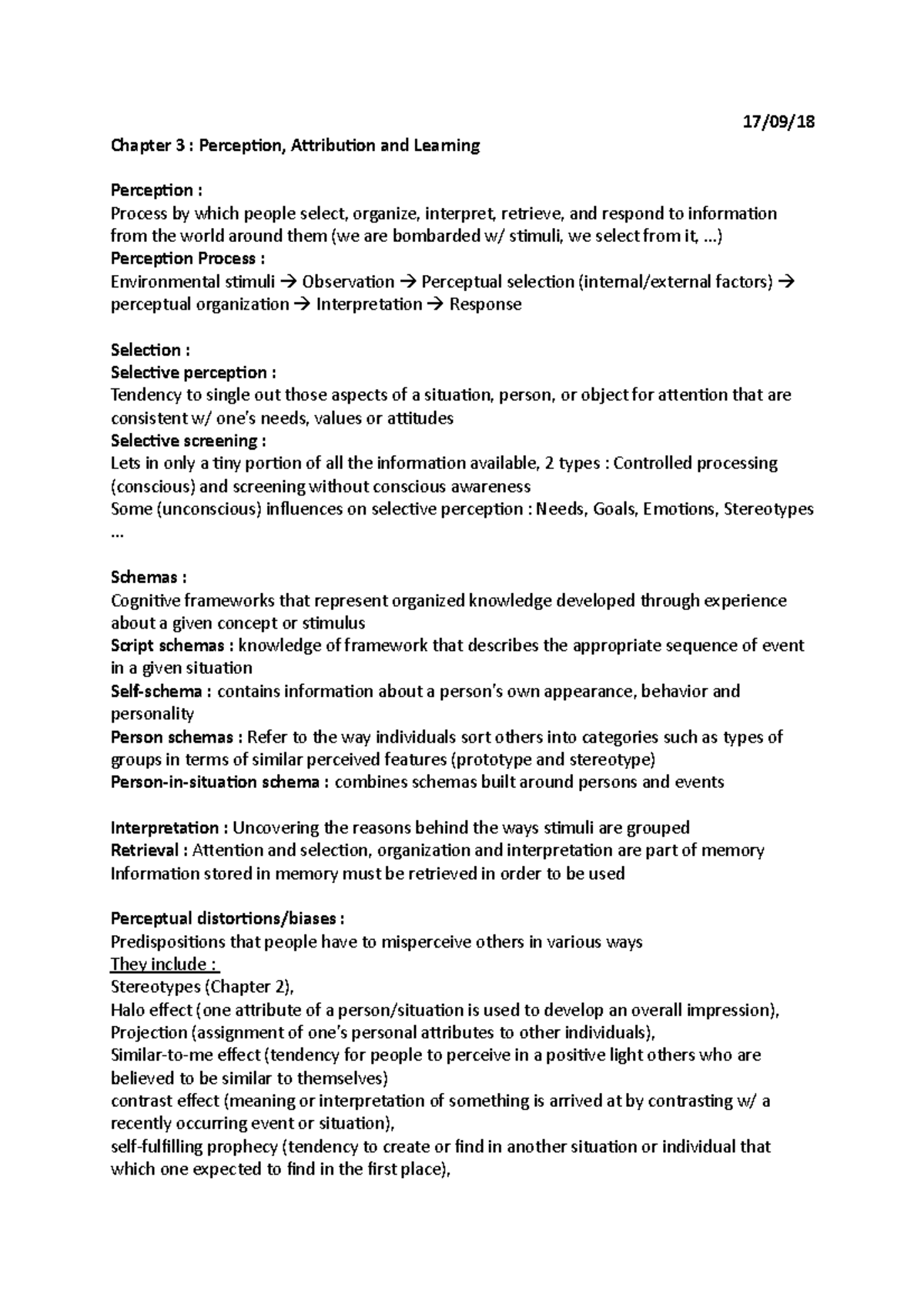 17/09/18

Chapter 3 : Perception, Attribution and Learning

Perception :
Process by which people select, organize, interpret, retrieve, and respond to information from the world around them (we are bombarded w/ stimuli, we select from it, ...)
Perception Process :
Environmental stimuli → Observation → Perceptual selection (internal/external factors) → perceptual organization → Interpretation → Response

Selection :
Selective perception :
Tendency to single out those aspects of a situation, person, or object for attention that are consistent w/ one's needs, values or attitudes
Selective screening :
Lets in only a tiny portion of all the information available, 2 types : Controlled processing (conscious) and screening without conscious awareness
Some (unconscious) influences on selective perception : Needs, Goals, Emotions, Stereotypes ...

Schemas :
Cognitive frameworks that represent organized knowledge developed through experience about a given concept or stimulus
Script schemas : knowledge of framework that describes the appropriate sequence of event in a given situation
Self-schema : contains information about a person's own appearance, behavior and personality
Person schemas : Refer to the way individuals sort others into categories such as types of groups in terms of similar perceived features (prototype and stereotype)
Person-in-situation schema : combines schemas built around persons and events

Interpretation : Uncovering the reasons behind the ways stimuli are grouped
Retrieval : Attention and selection, organization and interpretation are part of memory
Information stored in memory must be retrieved in order to be used

Perceptual distortions/biases :
Predispositions that people have to misperceive others in various ways
They include :
Stereotypes (Chapter 2),
Halo effect (one attribute of a person/situation is used to develop an overall impression),
Projection (assignment of one's personal attributes to other individuals),
Similar-to-me effect (tendency for people to perceive in a positive light others who are believed to be similar to themselves)
contrast effect (meaning or interpretation of something is arrived at by contrasting w/ a recently occurring event or situation),
self-fulfilling prophecy (tendency to create or find in another situation or individual that which one expected to find in the first place),